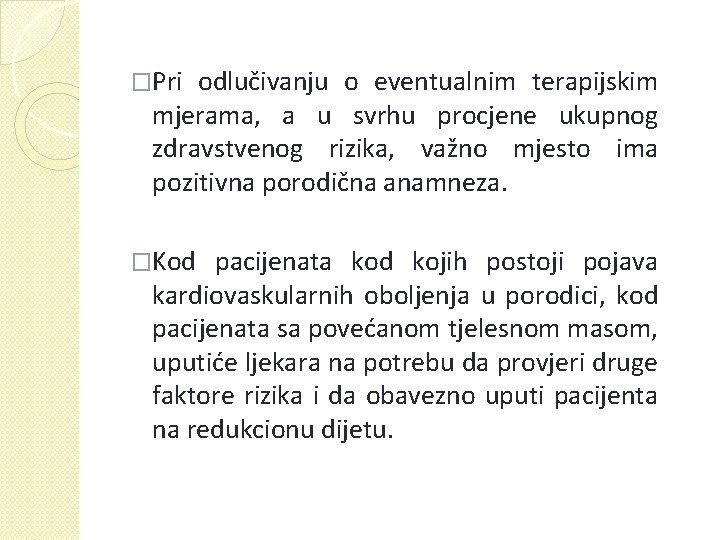 □Pri odlučivanju o eventualnim terapijskim mjerama, a u svrhu procjene ukupnog zdravstvenog rizika, važno mjesto ima pozitivna porodična anamneza.

□Kod pacijenata kod kojih postoji pojava kardiovaskularnih oboljenja u porodici, kod pacijenata sa povećanom tjelesnom masom, uputiće ljekara na potrebu da provjeri druge faktore rizika i da obavezno uputi pacijenta na redukcionu dijetu.